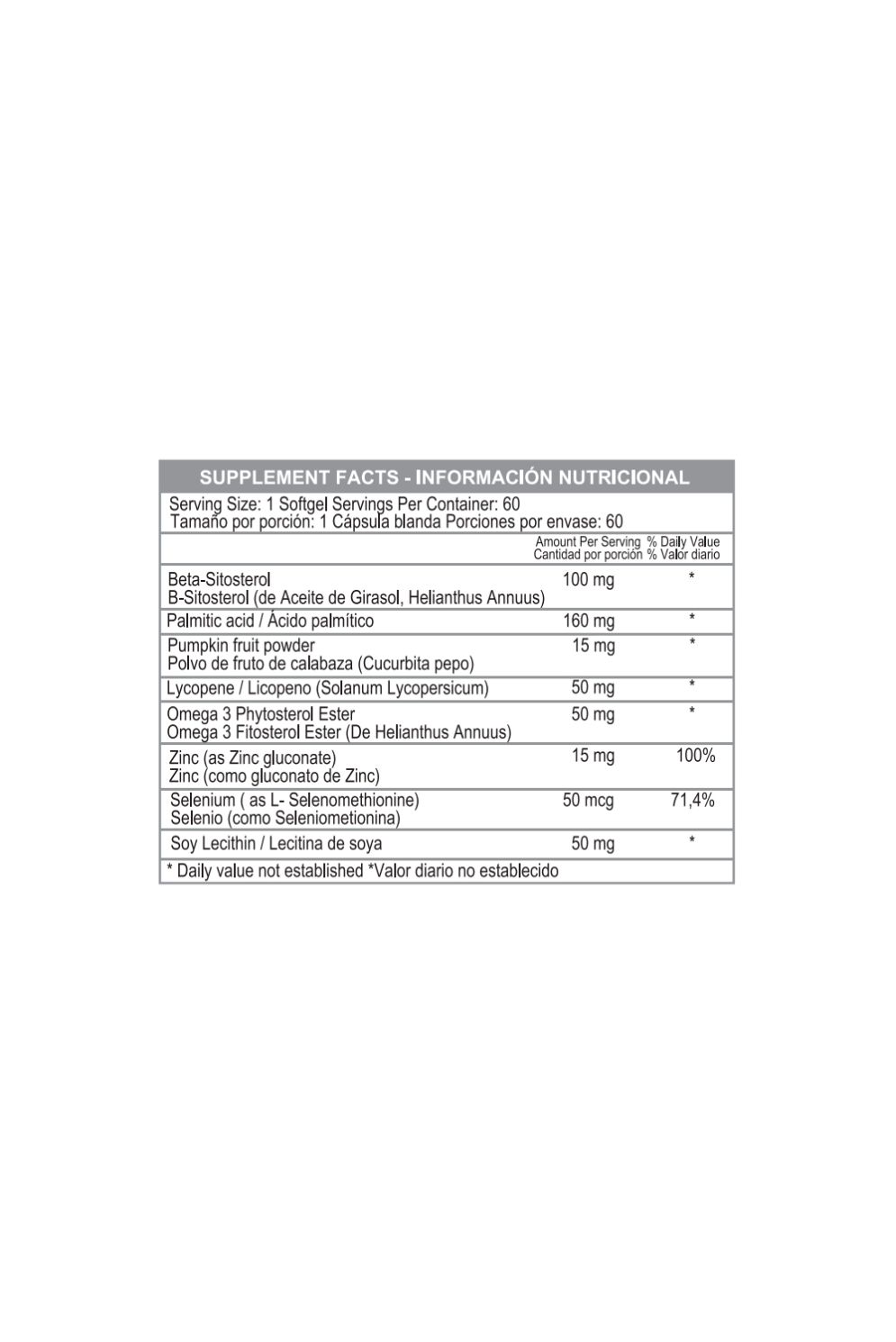 SUPPLEMENT FACTS - INFORMACIÓN NUTRICIONAL

Serving Size: 1 Softgel Servings Per Container: 60
Tamaño por porción: 1 Cápsula blanda Porciones por envase: 60

| | Amount Per Serving Cantidad por porción | % Daily Value % Valor diario |
|---|---|---|
| Beta-Sitosterol B-Sitosterol (de Aceite de Girasol, Helianthus Annuus) | 100 mg | * |
| Palmitic acid / Ácido palmítico | 160 mg | * |
| Pumpkin fruit powder Polvo de fruto de calabaza (Cucurbita pepo) | 15 mg | * |
| Lycopene / Licopeno (Solanum Lycopersicum) | 50 mg | * |
| Omega 3 Phytosterol Ester Omega 3 Fitosterol Ester (De Helianthus Annuus) | 50 mg | * |
| Zinc (as Zinc gluconate) Zinc (como gluconato de Zinc) | 15 mg | 100% |
| Selenium ( as L- Selenomethionine) Selenio (como Seleniometionina) | 50 mcg | 71,4% |
| Soy Lecithin / Lecitina de soya | 50 mg | * |

* Daily value not established *Valor diario no establecido